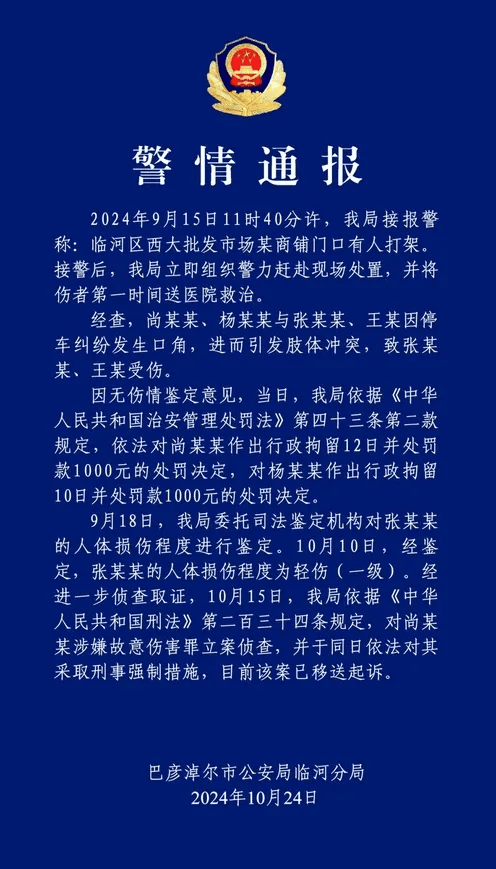 警情通报

2024年9月15日11时40分许，我局接报警称：临河区西大批发市场某商铺门口有人打架。接警后，我局立即组织警力赶赴现场处置，并将伤者第一时间送医院救治。

经查，尚某某、杨某某与张某某、王某因停车纠纷发生口角，进而引发肢体冲突，致张某某、王某受伤。

因无伤情鉴定意见，当日，我局依据《中华人民共和国治安管理处罚法》第四十三条第二款规定，依法对尚某某作出行政拘留12日并处罚款1000元的处罚决定，对杨某某作出行政拘留10日并处罚款1000元的处罚决定。

9月18日，我局委托司法鉴定机构对张某某的人体损伤程度进行鉴定。10月10日，经鉴定，张某某的人体损伤程度为轻伤（一级）。经进一步侦查取证，10月15日，我局依据《中华人民共和国刑法》第二百三十四条规定，对尚某某涉嫌故意伤害罪立案侦查，并于同日依法对其采取刑事强制措施，目前该案已移送起诉。

巴彦淖尔市公安局临河分局
2024年10月24日